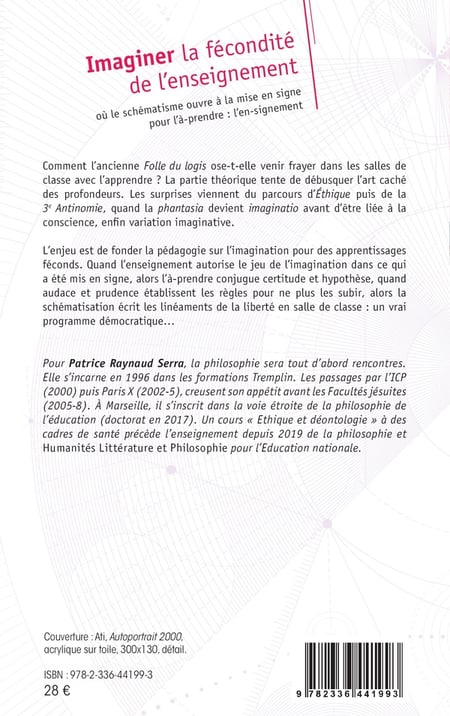 Imaginer la fécondité de l'enseignement

où le schématisme ouvre à la mise en signe pour l'à-prendre : l'en-signement

Comment l'ancienne Folle du logis ose-t-elle venir frayer dans les salles de classe avec l'apprendre ? La partie théorique tente de débusquer l'art caché des profondeurs. Les surprises viennent du parcours d'Éthique puis de la 3e Antinomie, quand la phantasia devient imaginatio avant d'être liée à la conscience, enfin variation imaginative.

L'enjeu est de fonder la pédagogie sur l'imagination pour des apprentissages féconds. Quand l'enseignement autorise le jeu de l'imagination dans ce qui a été mis en signe, alors l'à-prendre conjugue certitude et hypothèse, quand audace et prudence établissent les règles pour ne plus les subir, alors la schématisation écrit les linéaments de la liberté en salle de classe : un vrai programme démocratique...

Pour Patrice Raynaud Serra, la philosophie sera tout d'abord rencontres. Elle s'incarne en 1996 dans les formations Tremplin. Les passages par l'ICP (2000) puis Paris X (2002-5), creusent son appétit avant les Facultés jésuites (2005-8). À Marseille, il s'inscrit dans la voie étroite de la philosophie de l'éducation (doctorat en 2017). Un cours « Ethique et déontologie » à des cadres de santé précède l'enseignement depuis 2019 de la philosophie et Humanités Littérature et Philosophie pour l'Education nationale.

Couverture : Ati, Autoportrait 2000, acrylique sur toile, 300x130, détail.

ISBN : 978-2-336-44199-3
28 €

9 782336 441993